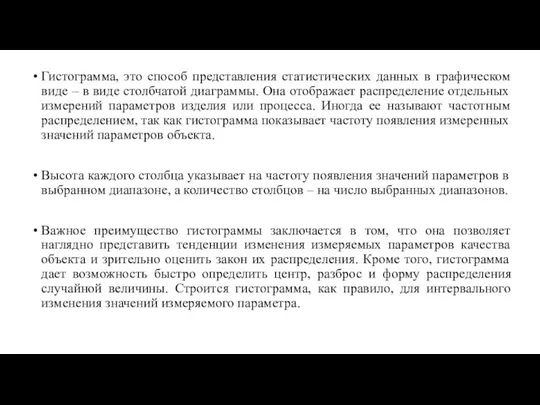 • Гистограмма, это способ представления статистических данных в графическом виде – в виде столбчатой диаграммы. Она отображает распределение отдельных измерений параметров изделия или процесса. Иногда ее называют частотным распределением, так как гистограмма показывает частоту появления измеренных значений параметров объекта.

• Высота каждого столбца указывает на частоту появления значений параметров в выбранном диапазоне, а количество столбцов – на число выбранных диапазонов.

• Важное преимущество гистограммы заключается в том, что она позволяет наглядно представить тенденции изменения измеряемых параметров качества объекта и зрительно оценить закон их распределения. Кроме того, гистограмма дает возможность быстро определить центр, разброс и форму распределения случайной величины. Строится гистограмма, как правило, для интервального изменения значений измеряемого параметра.